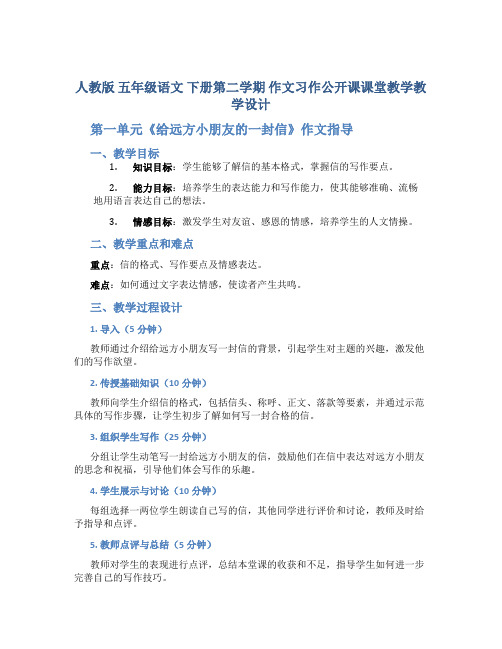 人教版 五年级语文 下册第二学期 作文习作公开课课堂教学教学设计

第一单元《给远方小朋友的一封信》作文指导

一、教学目标

1. 知识目标：学生能够了解信的基本格式，掌握信的写作要点。

2. 能力目标：培养学生的表达能力和写作能力，使其能够准确、流畅地用语言表达自己的想法。

3. 情感目标：激发学生对友谊、感恩的情感，培养学生的人文情操。

二、教学重点和难点

重点：信的格式、写作要点及情感表达。

难点：如何通过文字表达情感，使读者产生共鸣。

三、教学过程设计

1. 导入（5 分钟）

教师通过介绍给远方小朋友写一封信的背景，引起学生对主题的兴趣，激发他们的写作欲望。

2. 传授基础知识（10 分钟）

教师向学生介绍信的格式，包括信头、称呼、正文、落款等要素，并通过示范具体的写作步骤，让学生初步了解如何写一封合格的信。

3. 组织学生写作（25 分钟）

分组让学生动笔写一封给远方小朋友的信，鼓励他们在信中表达对远方小朋友的思念和祝福，引导他们体会写作的乐趣。

4. 学生展示与讨论（10 分钟）

每组选择一两位学生朗读自己写的信，其他同学进行评价和讨论，教师及时给予指导和点评。

5. 教师点评与总结（5 分钟）

教师对学生的表现进行点评，总结本堂课的收获和不足，指导学生如何进一步完善自己的写作技巧。